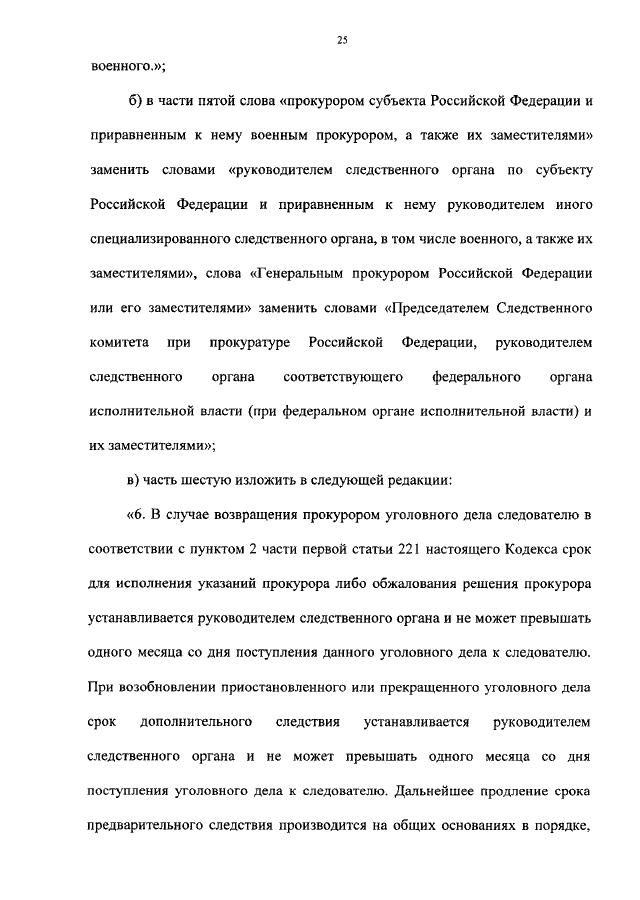 25

военного.»;

б) в части пятой слова «прокурором субъекта Российской Федерации и приравненным к нему военным прокурором, а также их заместителями» заменить словами «руководителем следственного органа по субъекту Российской Федерации и приравненным к нему руководителем иного специализированного следственного органа, в том числе военного, а также их заместителями», слова «Генеральным прокурором Российской Федерации или его заместителями» заменить словами «Председателем Следственного комитета при прокуратуре Российской Федерации, руководителем следственного органа соответствующего федерального органа исполнительной власти (при федеральном органе исполнительной власти) и их заместителями»;

в) часть шестую изложить в следующей редакции:

«6. В случае возвращения прокурором уголовного дела следователю в соответствии с пунктом 2 части первой статьи 221 настоящего Кодекса срок для исполнения указаний прокурора либо обжалования решения прокурора устанавливается руководителем следственного органа и не может превышать одного месяца со дня поступления данного уголовного дела к следователю. При возобновлении приостановленного или прекращенного уголовного дела срок дополнительного следствия устанавливается руководителем следственного органа и не может превышать одного месяца со дня поступления уголовного дела к следователю. Дальнейшее продление срока предварительного следствия производится на общих основаниях в порядке,